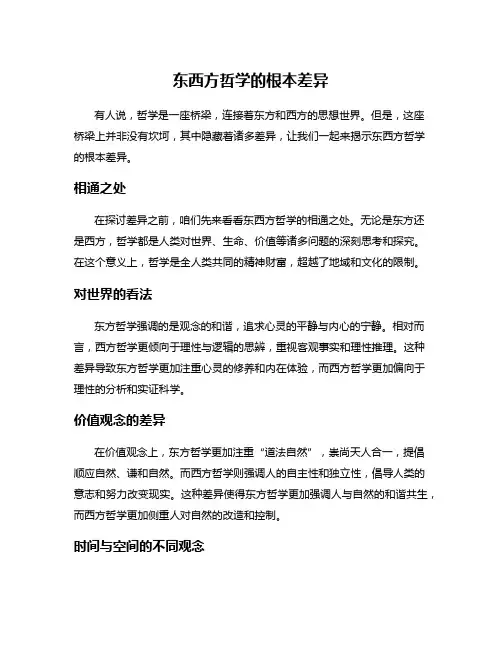 东西方哲学的根本差异

有人说，哲学是一座桥梁，连接着东方和西方的思想世界。但是，这座桥梁上并非没有坎坷，其中隐藏着诸多差异，让我们一起来揭示东西方哲学的根本差异。

相通之处

在探讨差异之前，咱们先来看看东西方哲学的相通之处。无论是东方还是西方，哲学都是人类对世界、生命、价值等诸多问题的深刻思考和探究。在这个意义上，哲学是全人类共同的精神财富，超越了地域和文化的限制。

对世界的看法

东方哲学强调的是观念的和谐，追求心灵的平静与内心的宁静。相对而言，西方哲学更倾向于理性与逻辑的思辨，重视客观事实和理性推理。这种差异导致东方哲学更加注重心灵的修养和内在体验，而西方哲学更加偏向于理性的分析和实证科学。

价值观念的差异

在价值观念上，东方哲学更加注重“道法自然”，崇尚天人合一，提倡顺应自然、谦和自然。而西方哲学则强调人的自主性和独立性，倡导人类的意志和努力改变现实。这种差异使得东方哲学更加强调人与自然的和谐共生，而西方哲学更加侧重人对自然的改造和控制。

时间与空间的不同观念